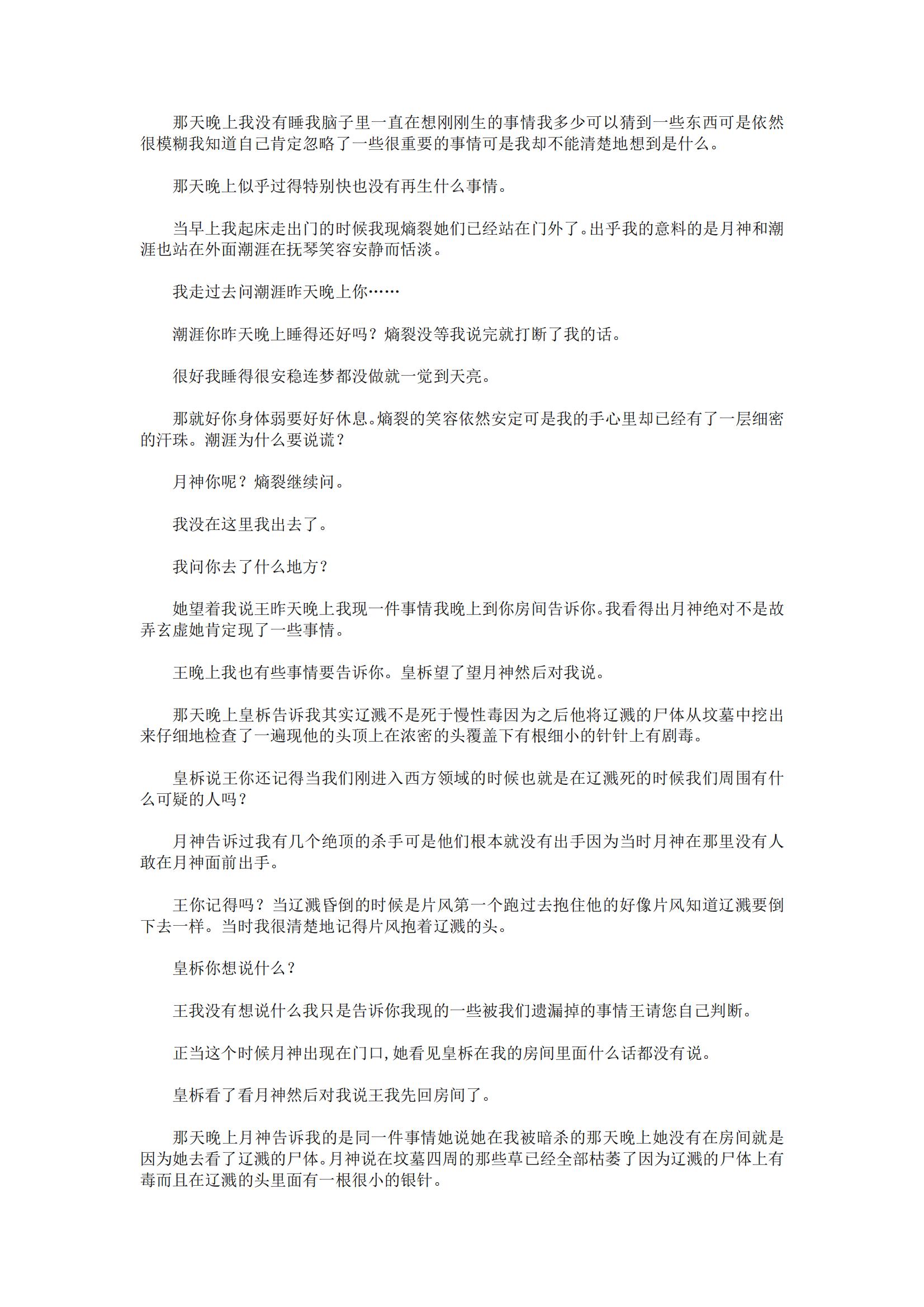 那天晚上我没有睡我脑子里一直在想刚刚生的事情我多少可以猜到一些东西可是依然很模糊我知道自己肯定忽略了一些很重要的事情可是我却不能清楚地想到是什么。

那天晚上似乎过得特别快也没有再生什么事情。

当早上我起床走出门的时候我现熵裂她们已经站在门外了。出乎我的意料的是月神和潮涯也站在外面潮涯在抚琴笑容安静而恬淡。

我走过去问潮涯昨天晚上你……

潮涯你昨天晚上睡得还好吗？熵裂没等我说完就打断了我的话。

很好我睡得很安稳连梦都没做就一觉到天亮。

那就好你身体弱要好好休息。熵裂的笑容依然安定可是我的手心里却已经有了一层细密的汗珠。潮涯为什么要说谎？

月神你呢？熵裂继续问。

我没在这里我出去了。

我问你去了什么地方？

她望着我说王昨天晚上我现一件事情我晚上到你房间告诉你。我看得出月神绝对不是故弄玄虚她肯定现了一些事情。

王晚上我也有些事情要告诉你。皇柝望了望月神然后对我说。

那天晚上皇柝告诉我其实辽溅不是死于慢性毒因为之后他将辽溅的尸体从坟墓中挖出来仔细地检查了一遍现他的头顶上在浓密的头覆盖下有根细小的针针上有剧毒。

皇柝说王你还记得当我们刚进入西方领域的时候也就是在辽溅死的时候我们周围有什么可疑的人吗？

月神告诉过我有几个绝顶的杀手可是他们根本就没有出手因为当时月神在那里没有人敢在月神面前出手。

王你记得吗？当辽溅昏倒的时候是片风第一个跑过去抱住他的好像片风知道辽溅要倒下去一样。当时我很清楚地记得片风抱着辽溅的头。

皇柝你想说什么？

王我没有想说什么我只是告诉你我现的一些被我们遗漏掉的事情王请您自己判断。

正当这个时候月神出现在门口,她看见皇柝在我的房间里面什么话都没有说。

皇柝看了看月神然后对我说王我先回房间了。

那天晚上月神告诉我的是同一件事情她说她在我被暗杀的那天晚上她没有在房间就是因为她去看了辽溅的尸体。月神说在坟墓四周的那些草已经全部枯萎了因为辽溅的尸体上有毒而且在辽溅的头里面有一根很小的银针。